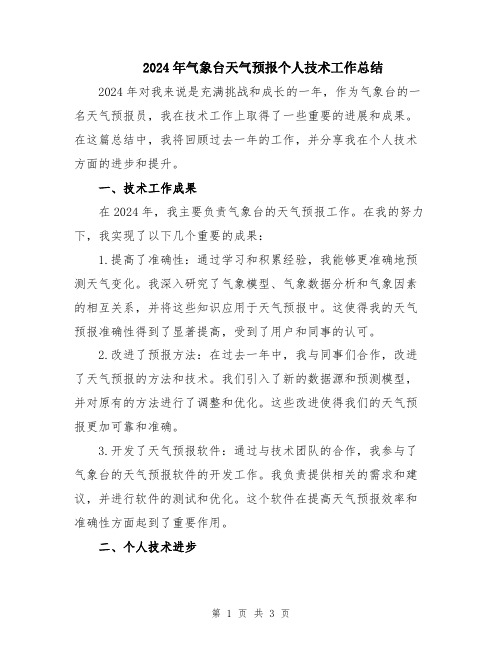 2024年气象台天气预报个人技术工作总结

2024年对我来说是充满挑战和成长的一年，作为气象台的一名天气预报员，我在技术工作上取得了一些重要的进展和成果。在这篇总结中，我将回顾过去一年的工作，并分享我在个人技术方面的进步和提升。

一、技术工作成果

在2024年，我主要负责气象台的天气预报工作。在我的努力下，我实现了以下几个重要的成果：

1.提高了准确性：通过学习和积累经验，我能够更准确地预测天气变化。我深入研究了气象模型、气象数据分析和气象因素的相互关系，并将这些知识应用于天气预报中。这使得我的天气预报准确性得到了显著提高，受到了用户和同事的认可。

2.改进了预报方法：在过去一年中，我与同事们合作，改进了天气预报的方法和技术。我们引入了新的数据源和预测模型，并对原有的方法进行了调整和优化。这些改进使得我们的天气预报更加可靠和准确。

3.开发了天气预报软件：通过与技术团队的合作，我参与了气象台的天气预报软件的开发工作。我负责提供相关的需求和建议，并进行软件的测试和优化。这个软件在提高天气预报效率和准确性方面起到了重要作用。

二、个人技术进步

第 1 页 共 3 页